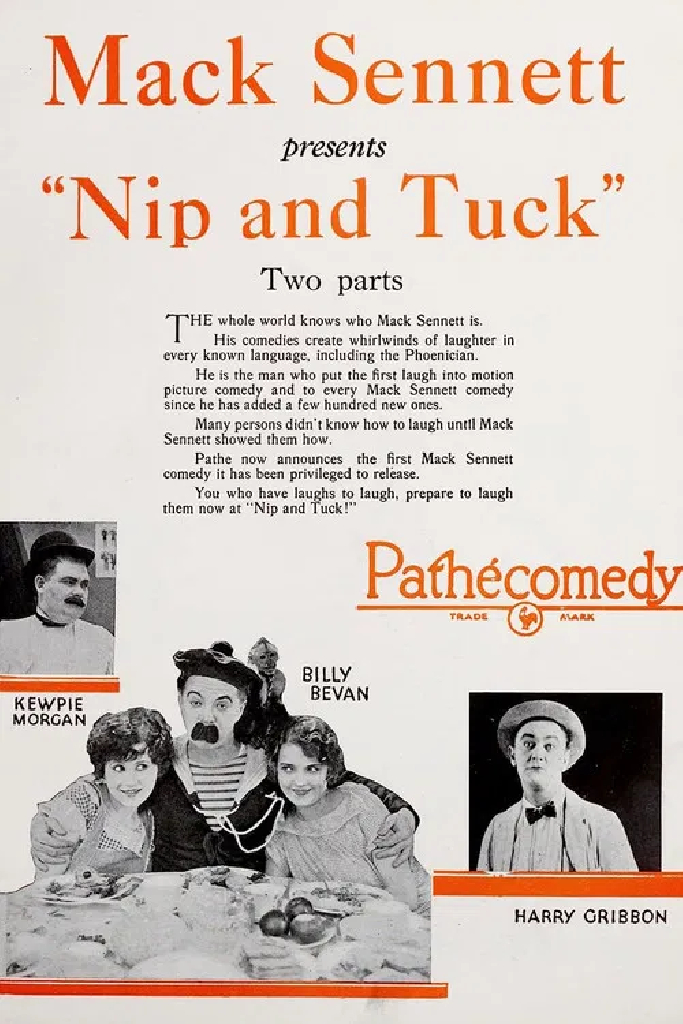 Mack Sennett

presents

"Nip and Tuck"

Two parts

THE whole world knows who Mack Sennett is.

His comedies create whirlwinds of laughter in every known language, including the Phoenician.

He is the man who put the first laugh into motion picture comedy and to every Mack Sennett comedy since he has added a few hundred new ones.

Many persons didn't know how to laugh until Mack Sennett showed them how.

Pathe now announces the first Mack Sennett comedy it has been privileged to release.

You who have laughs to laugh, prepare to laugh them now at "Nip and Tuck!"

Pathécomedy

TRADE MARK

KEWPIE MORGAN

BILLY BEVAN

HARRY GRIBBON